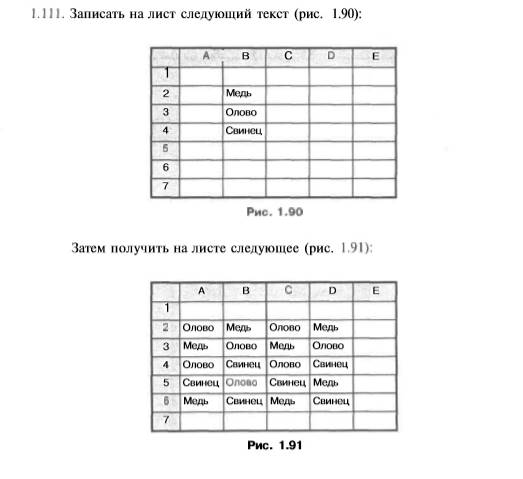 1.111. Записать на лист следующий текст (рис. 1.90):

| | A | B | C | D | E |
|---|---|---|---|---|---|
| 1 | | | | | |
| 2 | | Медь | | | |
| 3 | | Олово | | | |
| 4 | | Свинец | | | |
| 5 | | | | | |
| 6 | | | | | |
| 7 | | | | | |

Рис. 1.90

Затем получить на листе следующее (рис. 1.91):

| | A | B | C | D | E |
|---|---|---|---|---|---|
| 1 | | | | | |
| 2 | Олово | Медь | Олово | Медь | |
| 3 | Медь | Олово | Медь | Олово | |
| 4 | Олово | Свинец | Олово | Свинец | |
| 5 | Свинец | Олово | Свинец | Медь | |
| 6 | Медь | Свинец | Медь | Свинец | |
| 7 | | | | | |

Рис. 1.91